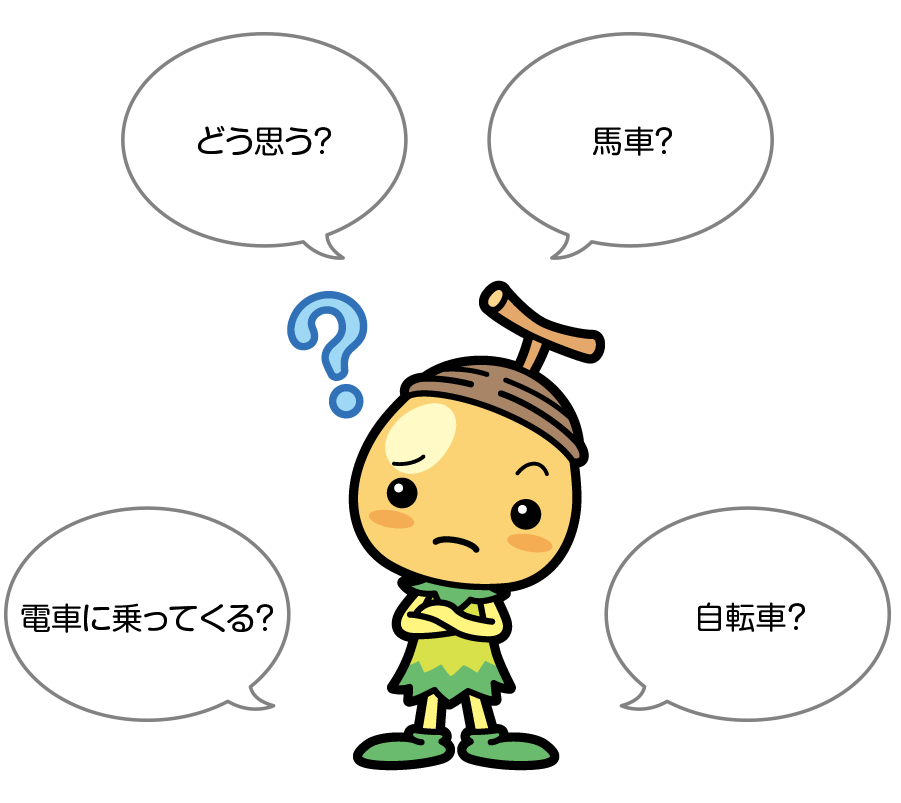 どう思う?

馬車?

?

電車に乗ってくる?

自転車?